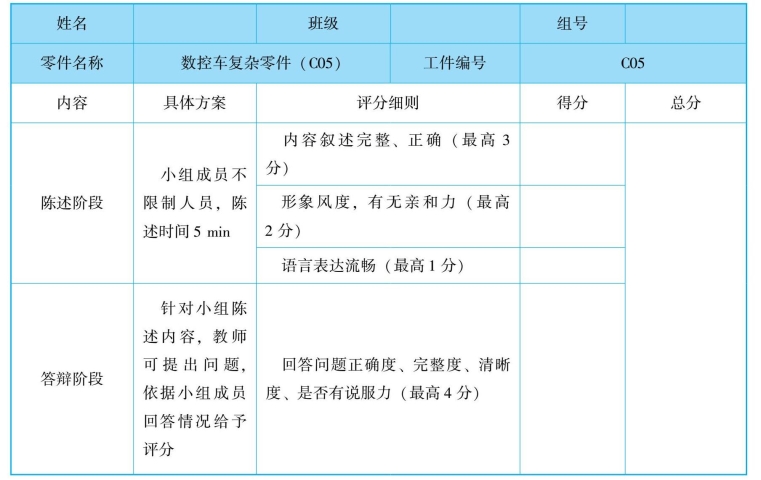 | 姓名 | | 班级 | | 组号 | |
|---|---|---|---|---|---|
| 零件名称 | 数控车复杂零件（C05） | | 工件编号 | C05 | |
| 内容 | 具体方案 | 评分细则 | | 得分 | 总分 |
| 陈述阶段 | 小组成员不限制人员，陈述时间 5 min | 内容叙述完整、正确（最高 3 分） | | | |
| | | 形象风度，有无亲和力（最高 2 分） | | | |
| | | 语言表达流畅（最高 1 分） | | | |
| 答辩阶段 | 针对小组陈述内容，教师可提出问题，依据小组成员回答情况给予评分 | 回答问题正确度、完整度、清晰度、是否有说服力（最高 4 分） | | | |